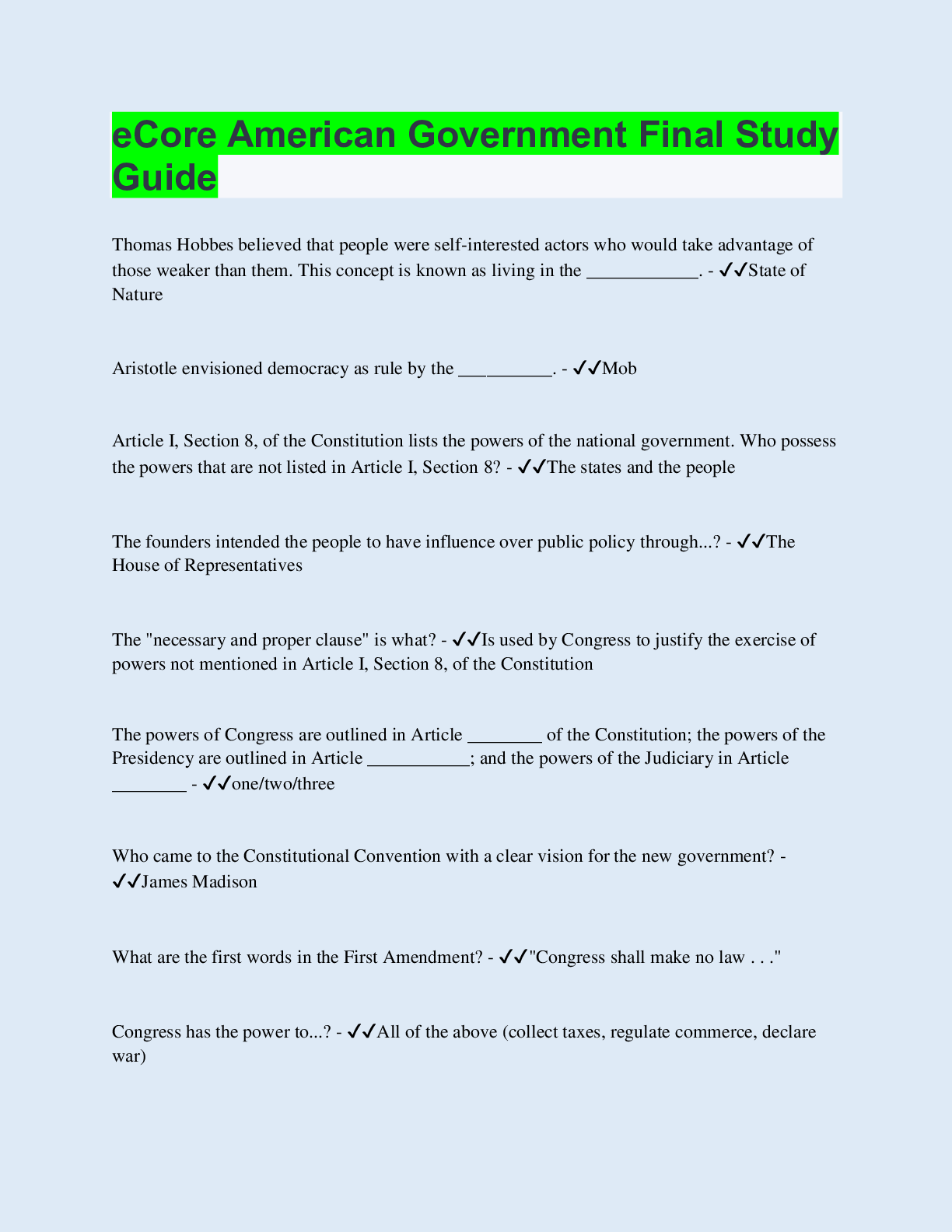 eCore American Government Final Study Guide

Thomas Hobbes believed that people were self-interested actors who would take advantage of those weaker than them. This concept is known as living in the ____________. - ✓✓State of Nature

Aristotle envisioned democracy as rule by the __________. - ✓✓Mob

Article I, Section 8, of the Constitution lists the powers of the national government. Who possess the powers that are not listed in Article I, Section 8? - ✓✓The states and the people

The founders intended the people to have influence over public policy through...? - ✓✓The House of Representatives

The "necessary and proper clause" is what? - ✓✓Is used by Congress to justify the exercise of powers not mentioned in Article I, Section 8, of the Constitution

The powers of Congress are outlined in Article ________ of the Constitution; the powers of the Presidency are outlined in Article ___________; and the powers of the Judiciary in Article ________ - ✓✓one/two/three

Who came to the Constitutional Convention with a clear vision for the new government? - ✓✓James Madison

What are the first words in the First Amendment? - ✓✓"Congress shall make no law . . ."

Congress has the power to...? - ✓✓All of the above (collect taxes, regulate commerce, declare war)